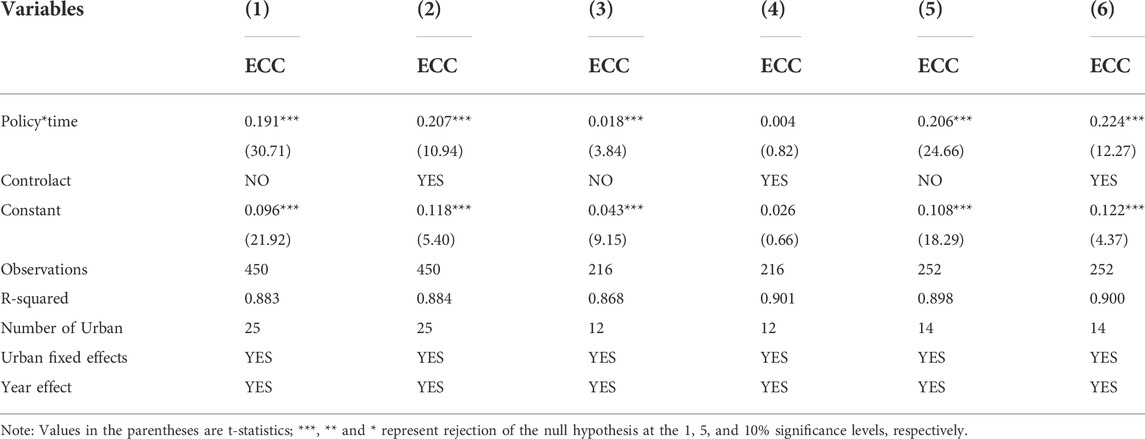 | Variables | (1) | (2) | (3) | (4) | (5) | (6) |
|---|---|---|---|---|---|---|
| | ECC | ECC | ECC | ECC | ECC | ECC |
| Policy*time | 0.191*** | 0.207*** | 0.018*** | 0.004 | 0.206*** | 0.224*** |
| | (30.71) | (10.94) | (3.84) | (0.82) | (24.66) | (12.27) |
| Controlact | NO | YES | NO | YES | NO | YES |
| Constant | 0.096*** | 0.118*** | 0.043*** | 0.026 | 0.108*** | 0.122*** |
| | (21.92) | (5.40) | (9.15) | (0.66) | (18.29) | (4.37) |
| Observations | 450 | 450 | 216 | 216 | 252 | 252 |
| R-squared | 0.883 | 0.884 | 0.868 | 0.901 | 0.898 | 0.900 |
| Number of Urban | 25 | 25 | 12 | 12 | 14 | 14 |
| Urban fixed effects | YES | YES | YES | YES | YES | YES |
| Year effect | YES | YES | YES | YES | YES | YES |

Note: Values in the parentheses are t-statistics; ***, ** and * represent rejection of the null hypothesis at the 1, 5, and 10% significance levels, respectively.